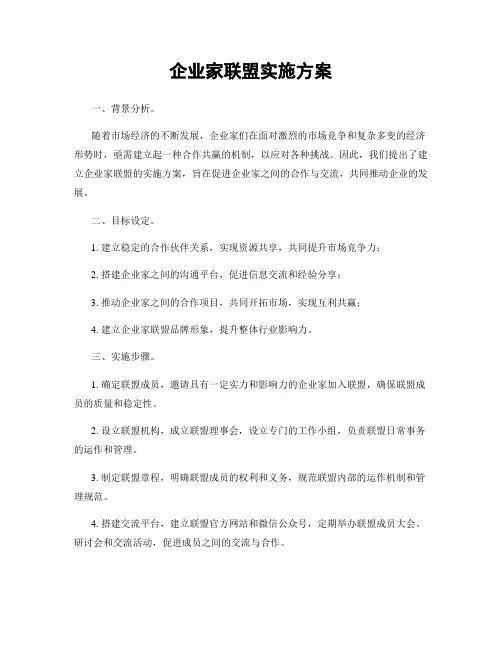 企业家联盟实施方案

一、背景分析。

随着市场经济的不断发展，企业家们在面对激烈的市场竞争和复杂多变的经济形势时，亟需建立起一种合作共赢的机制，以应对各种挑战。因此，我们提出了建立企业家联盟的实施方案，旨在促进企业家之间的合作与交流，共同推动企业的发展。

二、目标设定。

1. 建立稳定的合作伙伴关系，实现资源共享，共同提升市场竞争力；

2. 搭建企业家之间的沟通平台，促进信息交流和经验分享；

3. 推动企业家之间的合作项目，共同开拓市场，实现互利共赢；

4. 建立企业家联盟品牌形象，提升整体行业影响力。

三、实施步骤。

1. 确定联盟成员，邀请具有一定实力和影响力的企业家加入联盟，确保联盟成员的质量和稳定性。

2. 设立联盟机构，成立联盟理事会，设立专门的工作小组，负责联盟日常事务的运作和管理。

3. 制定联盟章程，明确联盟成员的权利和义务，规范联盟内部的运作机制和管理规范。

4. 搭建交流平台，建立联盟官方网站和微信公众号，定期举办联盟成员大会、研讨会和交流活动，促进成员之间的交流与合作。